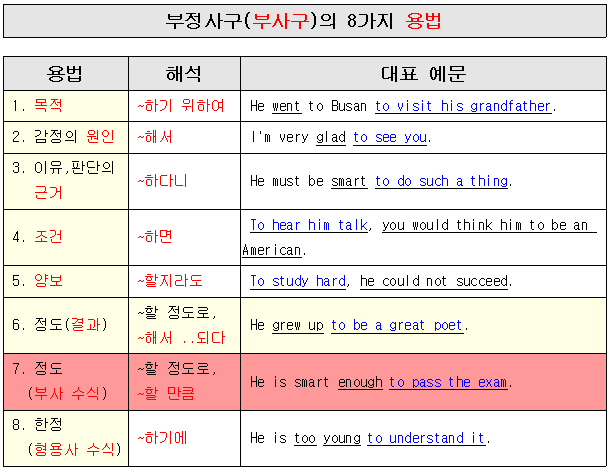 부정사구(부사구)의 8가지 용법

| 용법 | 해석 | 대표 예문 |
|---|---|---|
| 1. 목적 | ~하기 위하여 | He went to Busan to visit his grandfather. |
| 2. 감정의 원인 | ~해서 | I'm very glad to see you. |
| 3. 이유,판단의 근거 | ~하다니 | He must be smart to do such a thing. |
| 4. 조건 | ~하면 | To hear him talk, you would think him to be an American. |
| 5. 양보 | ~할지라도 | To study hard, he could not succeed. |
| 6. 정도(결과) | ~할 정도로, ~해서 ..되다 | He grew up to be a great poet. |
| 7. 정도 (부사 수식) | ~할 정도로, ~할 만큼 | He is smart enough to pass the exam. |
| 8. 한정 (형용사 수식) | ~하기에 | He is too young to understand it. |